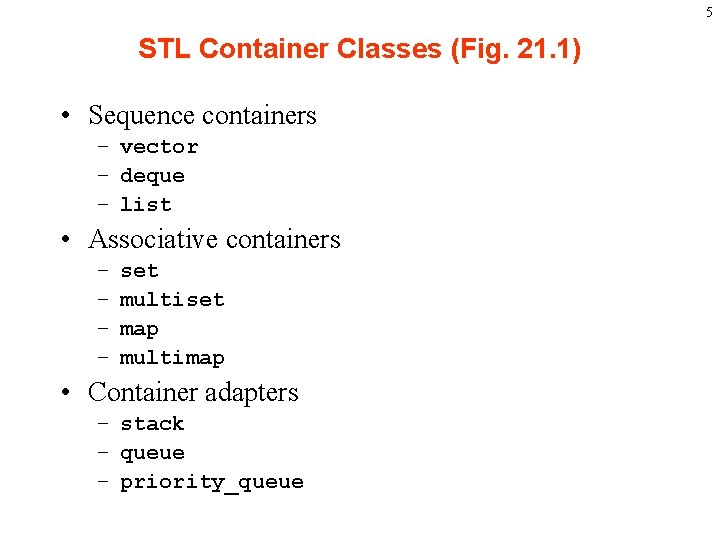 5

STL Container Classes (Fig. 21.1)

• Sequence containers
- vector
- deque
- list
• Associative containers
- set
- multiset
- map
- multimap
• Container adapters
- stack
- queue
- priority_queue